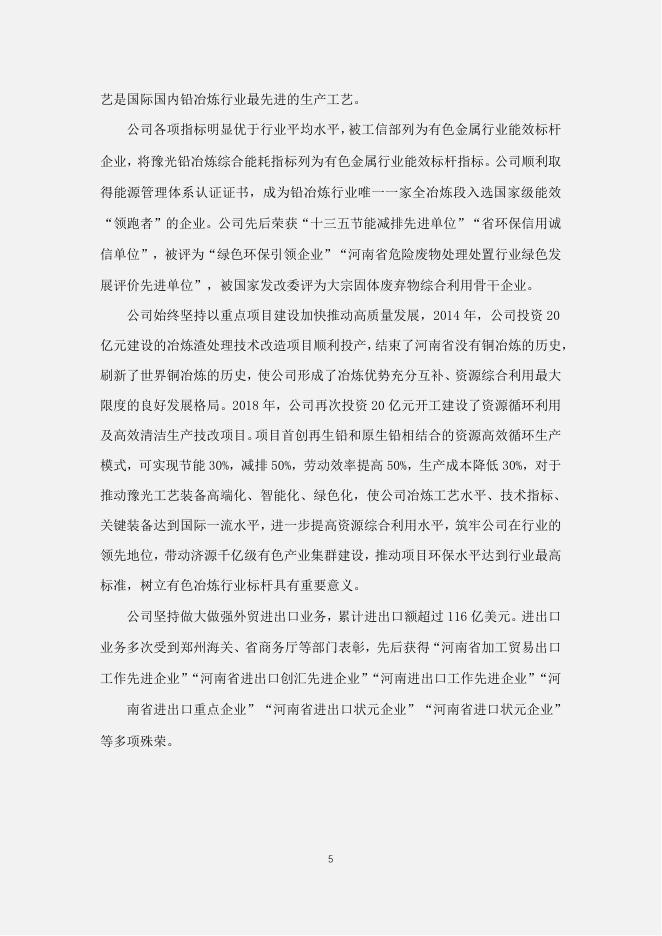 艺是国际国内铅冶炼行业最先进的生产工艺。

公司各项指标明显优于行业平均水平，被工信部列为有色金属行业能效标杆企业，将豫光铅冶炼综合能耗指标列为有色金属行业能效标杆指标。公司顺利取得能源管理体系认证证书，成为铅冶炼行业唯一一家全冶炼段入选国家级能效“领跑者”的企业。公司先后荣获“十三五节能减排先进单位”“省环保信用诚信单位”，被评为“绿色环保引领企业”“河南省危险废物处理处置行业绿色发展评价先进单位”，被国家发改委评为大宗固体废弃物综合利用骨干企业。

公司始终坚持以重点项目建设加快推动高质量发展，2014 年，公司投资 20 亿元建设的冶炼渣处理技术改造项目顺利投产，结束了河南省没有铜冶炼的历史，刷新了世界铜冶炼的历史，使公司形成了冶炼优势充分互补、资源综合利用最大限度的良好发展格局。2018 年，公司再次投资 20 亿元开工建设了资源循环利用及高效清洁生产技改项目。项目首创再生铅和原生铅相结合的资源高效循环生产模式，可实现节能 30%，减排 50%，劳动效率提高 50%，生产成本降低 30%，对于推动豫光工艺装备高端化、智能化、绿色化，使公司冶炼工艺水平、技术指标、关键装备达到国际一流水平，进一步提高资源综合利用水平，筑牢公司在行业的领先地位，带动济源千亿级有色产业集群建设，推动项目环保水平达到行业最高标准，树立有色冶炼行业标杆具有重要意义。

公司坚持做大做强外贸进出口业务，累计进出口额超过 116 亿美元。进出口业务多次受到郑州海关、省商务厅等部门表彰，先后获得“河南省加工贸易出口工作先进企业”“河南省进出口创汇先进企业”“河南进出口工作先进企业”“河南省进出口重点企业”“河南省进出口状元企业”“河南省进口状元企业”等多项殊荣。

5